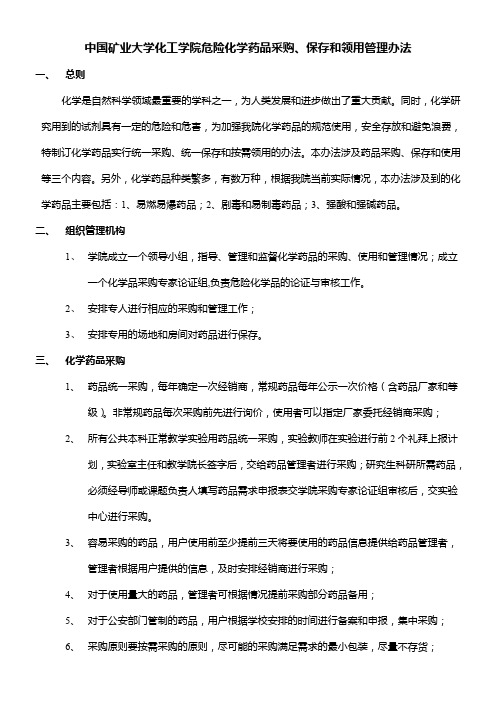 中国矿业大学化工学院危险化学药品采购、保存和领用管理办法

一、 总则

化学是自然科学领域最重要的学科之一，为人类发展和进步做出了重大贡献。同时，化学研究用到的试剂具有一定的危险和危害，为加强我院化学药品的规范使用，安全存放和避免浪费，特制订化学药品实行统一采购、统一保存和按需领用的办法。本办法涉及药品采购、保存和使用等三个内容。另外，化学药品种类繁多，有数万种，根据我院当前实际情况，本办法涉及到的化学药品主要包括：1、易燃易爆药品；2、剧毒和易制毒药品；3、强酸和强碱药品。

二、 组织管理机构

1、 学院成立一个领导小组，指导、管理和监督化学药品的采购、使用和管理情况；成立一个化学品采购专家论证组,负责危险化学品的论证与审核工作。

2、 安排专人进行相应的采购和管理工作；

3、 安排专用的场地和房间对药品进行保存。

三、 化学药品采购

1、 药品统一采购，每年确定一次经销商，常规药品每年公示一次价格（含药品厂家和等级）。非常规药品每次采购前先进行询价，使用者可以指定厂家委托经销商采购；

2、 所有公共本科正常教学实验用药品统一采购，实验教师在实验进行前 2 个礼拜上报计划，实验室主任和教学院长签字后，交给药品管理者进行采购；研究生科研所需药品，必须经导师或课题负责人填写药品需求申报表交学院采购专家论证组审核后，交实验中心进行采购。

3、 容易采购的药品，用户使用前至少提前三天将要使用的药品信息提供给药品管理者，管理者根据用户提供的信息，及时安排经销商进行采购；

4、 对于使用量大的药品，管理者可根据情况提前采购部分药品备用；

5、 对于公安部门管制的药品，用户根据学校安排的时间进行备案和申报，集中采购；

6、 采购原则要按需采购的原则，尽可能的采购满足需求的最小包装，尽量不存货；